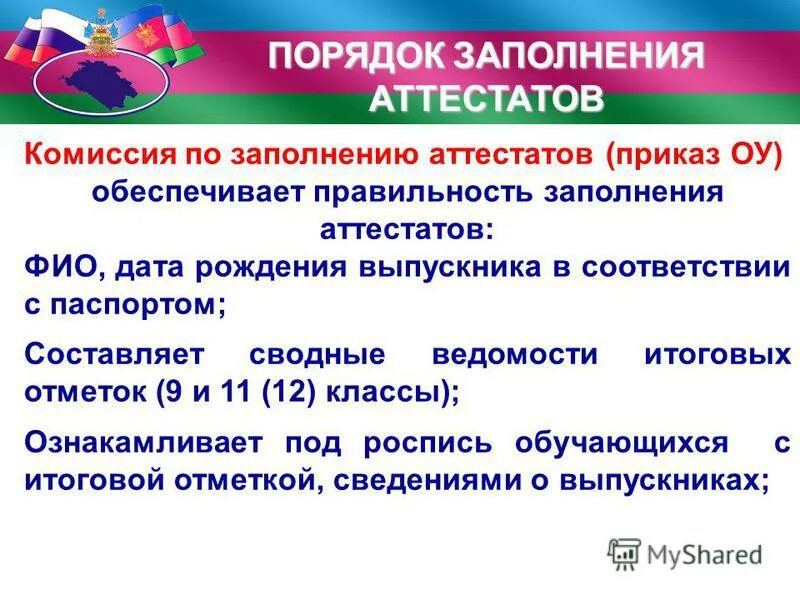 ПОРЯДОК ЗАПОЛНЕНИЯ АТТЕСТАТОВ

Комиссия по заполнению аттестатов (приказ ОУ) обеспечивает правильность заполнения аттестатов:

ФИО, дата рождения выпускника в соответствии с паспортом;

Составляет сводные ведомости итоговых отметок (9 и 11 (12) классы);

Ознакамливает под роспись обучающихся с итоговой отметкой, сведениями о выпускниках;

MyShared